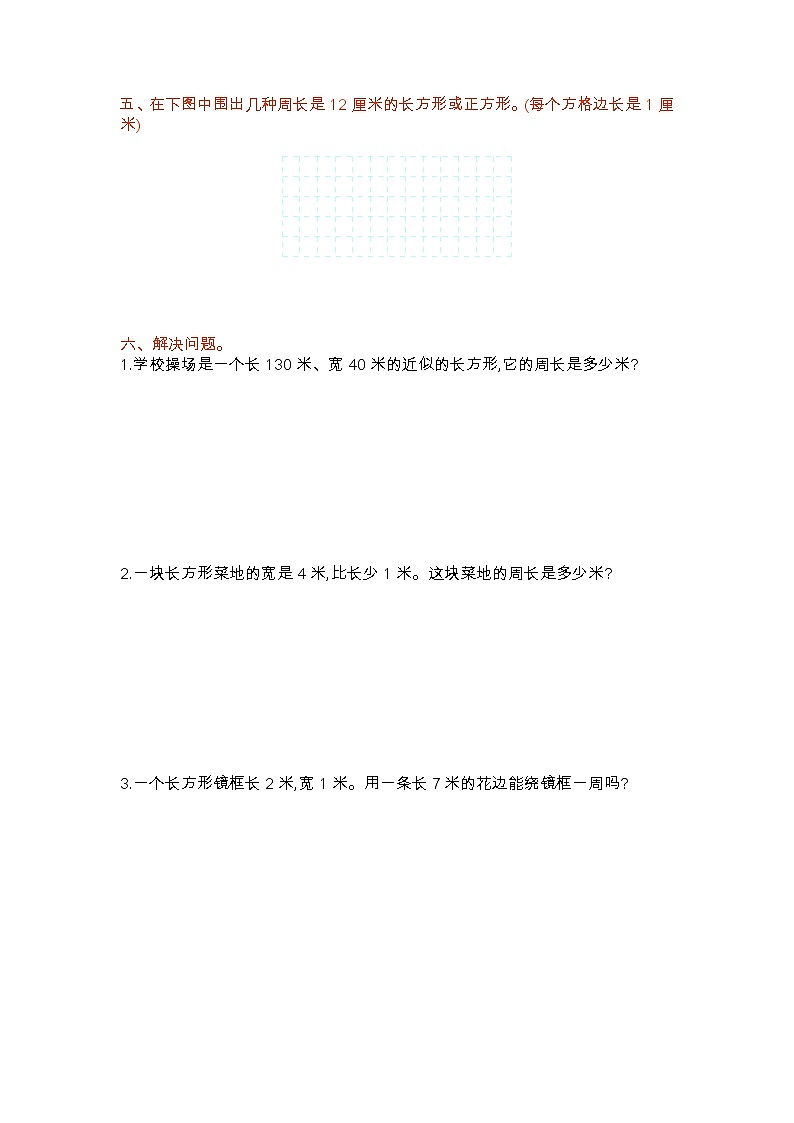 五、在下图中围出几种周长是 12 厘米的长方形或正方形。(每个方格边长是 1 厘米)

六、解决问题。

1.学校操场是一个长 130 米、宽 40 米的近似的长方形,它的周长是多少米?

2.一块长方形菜地的宽是 4 米,比长少 1 米。这块菜地的周长是多少米?

3.一个长方形镜框长 2 米,宽 1 米。用一条长 7 米的花边能绕镜框一周吗?